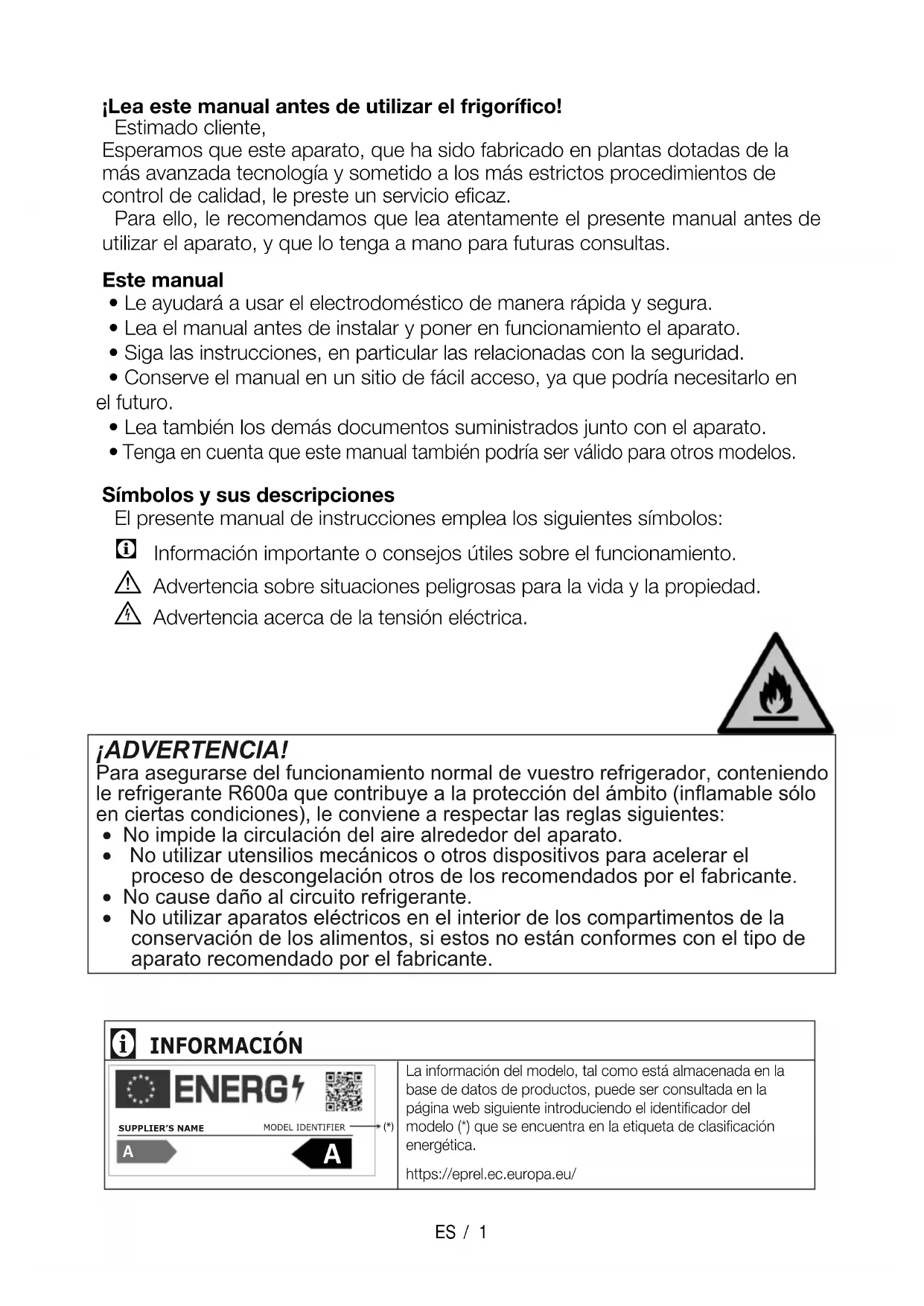 ¡Lea este manual antes de utilizar el frigorífico!
Estimado cliente,
Esperamos que este aparato, que ha sido fabricado en plantas dotadas de la más avanzada tecnología y sometido a los más estrictos procedimientos de control de calidad, le preste un servicio eficaz.
Para ello, le recomendamos que lea atentamente el presente manual antes de utilizar el aparato, y que lo tenga a mano para futuras consultas.

Este manual
• Le ayudará a usar el electrodoméstico de manera rápida y segura.
• Lea el manual antes de instalar y poner en funcionamiento el aparato.
• Siga las instrucciones, en particular las relacionadas con la seguridad.
• Conserve el manual en un sitio de fácil acceso, ya que podría necesitarlo en el futuro.
• Lea también los demás documentos suministrados junto con el aparato.
• Tenga en cuenta que este manual también podría ser válido para otros modelos.

Símbolos y sus descripciones
El presente manual de instrucciones emplea los siguientes símbolos:
Información importante o consejos útiles sobre el funcionamiento.
Advertencia sobre situaciones peligrosas para la vida y la propiedad.
Advertencia acerca de la tensión eléctrica.

¡ADVERTENCIA!
Para asegurarse del funcionamiento normal de vuestro refrigerador, conteniendo le refrigerante R600a que contribuye a la protección del ámbito (inflamable sólo en ciertas condiciones), le conviene a respectar las reglas siguientes:
• No impide la circulación del aire alrededor del aparato.
• No utilizar utensilios mecánicos o otros dispositivos para acelerar el proceso de descongelación otros de los recomendados por el fabricante.
• No cause daño al circuito refrigerante.
• No utilizar aparatos eléctricos en el interior de los compartimentos de la conservación de los alimentos, si estos no están conformes con el tipo de aparato recomendado por el fabricante.

INFORMACIÓN
ENERG
SUPPLIER'S NAME MODEL IDENTIFIER (*)
A A
La información del modelo, tal como está almacenada en la base de datos de productos, puede ser consultada en la página web siguiente introduciendo el identificador del modelo (*) que se encuentra en la etiqueta de clasificación energética.
https://eprel.ec.europa.eu/

ES / 1